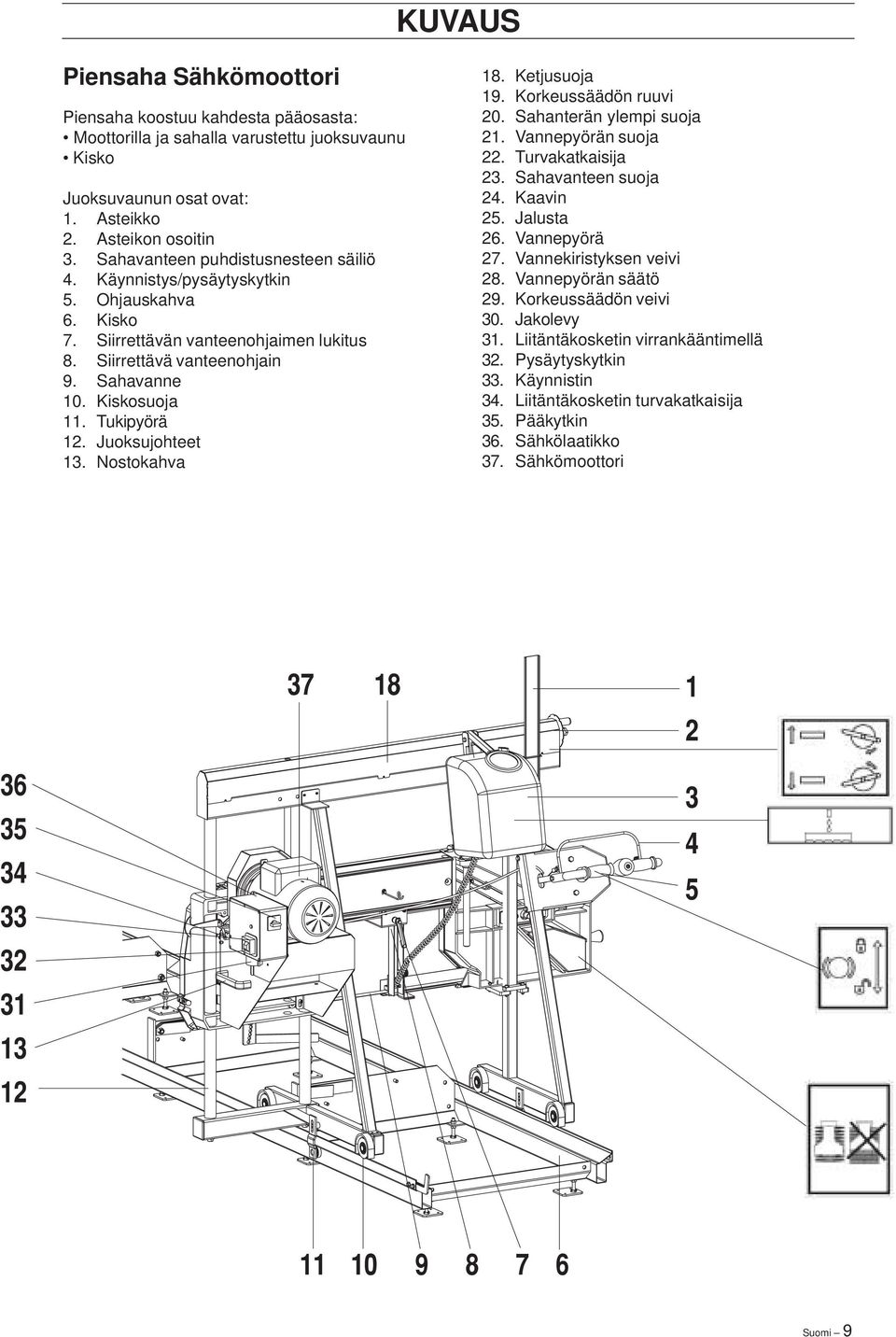 KUVAUS

Piensaha Sähkömoottori

Piensaha koostuu kahdesta pääosasta:
• Moottorilla ja sahalla varustettu juoksuvaunu
• Kisko

Juoksuvaunun osat ovat:
1. Asteikko
2. Asteikon osoitin
3. Sahavanteen puhdistusnesteen säiliö
4. Käynnistys/pysäytyskytkin
5. Ohjauskahva
6. Kisko
7. Siirrettävän vanteenohjaimen lukitus
8. Siirrettävä vanteenohjain
9. Sahavanne
10. Kiskosuoja
11. Tukipyörä
12. Juoksujohteet
13. Nostokahva

18. Ketjusuoja
19. Korkeussäädön ruuvi
20. Sahanterän ylempi suoja
21. Vannepyörän suoja
22. Turvakatkaisija
23. Sahavanteen suoja
24. Kaavin
25. Jalusta
26. Vannepyörä
27. Vannekiristyksen veivi
28. Vannepyörän säätö
29. Korkeussäädön veivi
30. Jakolevy
31. Liitäntäkosketin virrankääntimellä
32. Pysäytyskytkin
33. Käynnistin
34. Liitäntäkosketin turvakatkaisija
35. Pääkytkin
36. Sähkölaatikko
37. Sähkömoottori

37 18 1 2 3 4 5
36 35 34 33 32 31 13 12
11 10 9 8 7 6

Suomi – 9